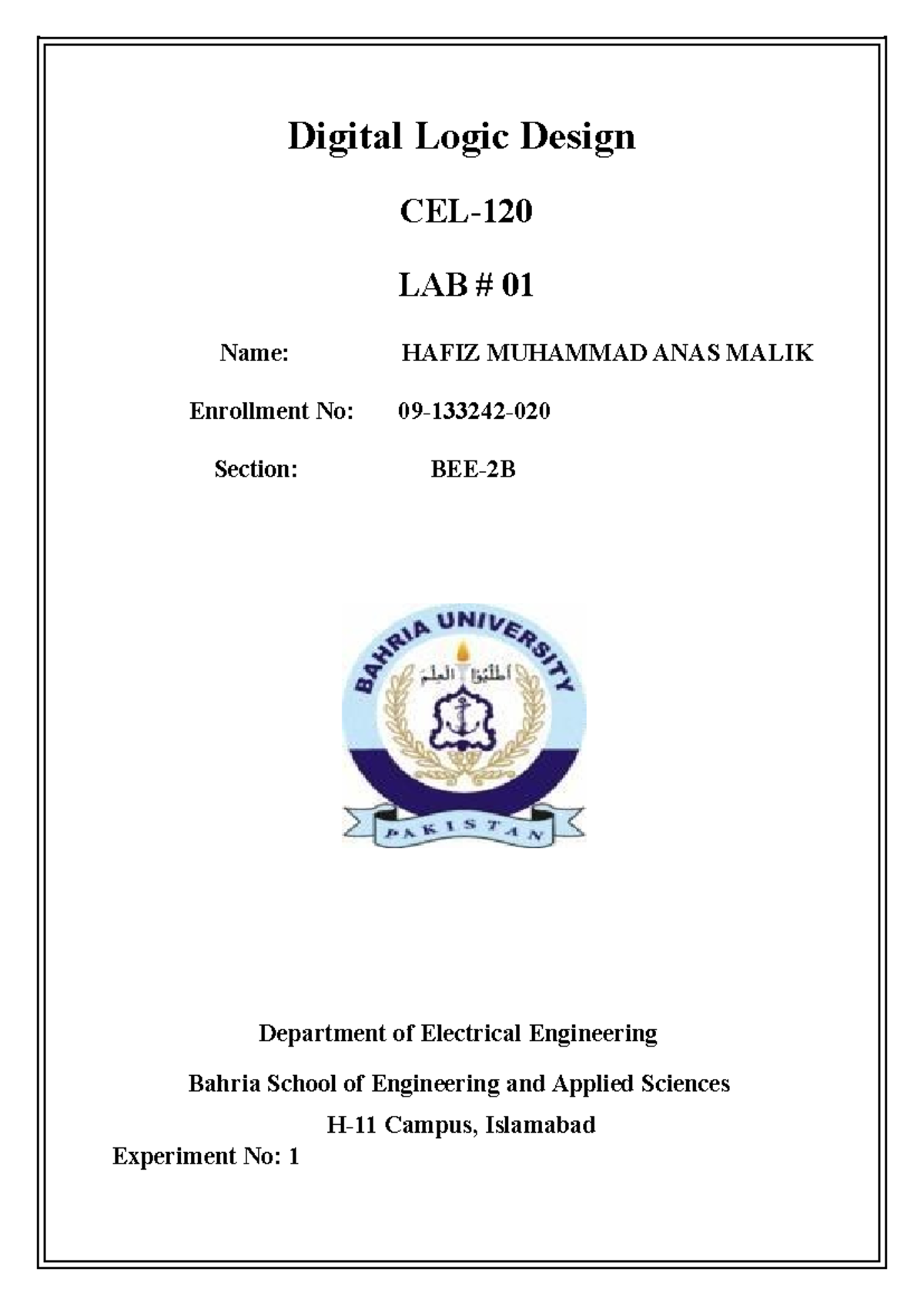 Digital Logic Design

CEL-120

LAB # 01

Name: HAFIZ MUHAMMAD ANAS MALIK

Enrollment No: 09-133242-020

Section: BEE-2B

BAHRIA UNIVERSITY

اطلبوا العلم

PAKISTAN

Department of Electrical Engineering

Bahria School of Engineering and Applied Sciences

H-11 Campus, Islamabad

Experiment No: 1